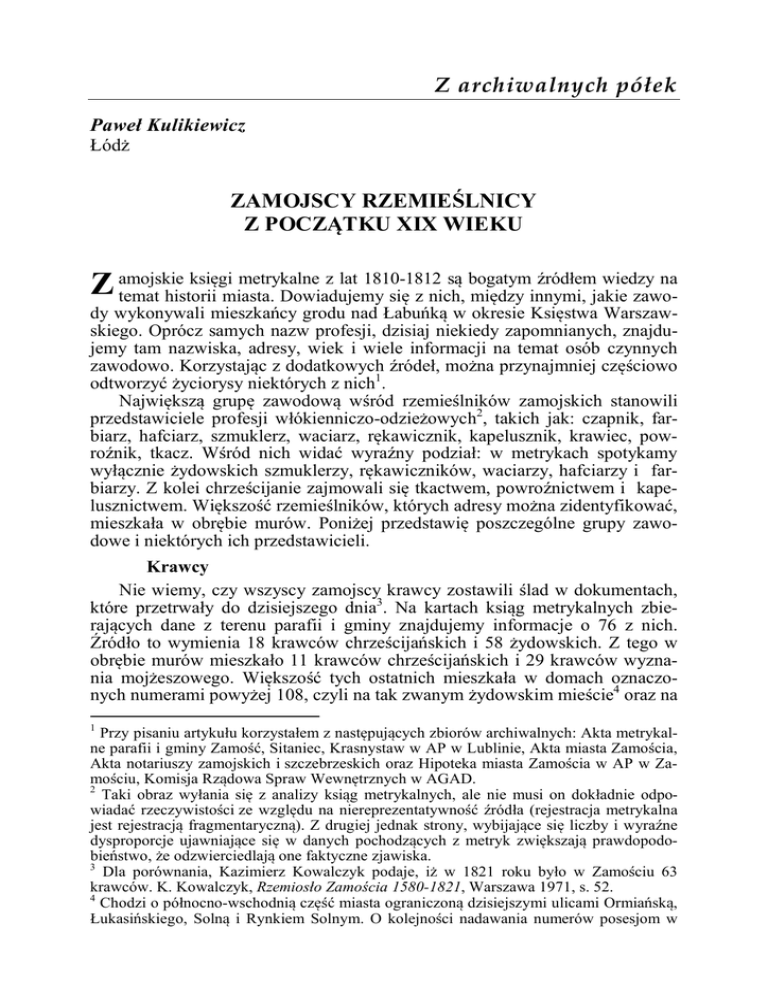 Z archiwalnych półek

Paweł Kulikiewicz
Łódź

ZAMOJSCY RZEMIEŚLNICY
Z POCZĄTKU XIX WIEKU

Zamojskie księgi metrykalne z lat 1810-1812 są bogatym źródłem wiedzy na temat historii miasta. Dowiadujemy się z nich, między innymi, jakie zawody wykonywali mieszkańcy grodu nad Łabuńką w okresie Księstwa Warszawskiego. Oprócz samych nazw profesji, dzisiaj niekiedy zapomnianych, znajdujemy tam nazwiska, adresy, wiek i wiele informacji na temat osób czynnych zawodowo. Korzystając z dodatkowych źródeł, można przynajmniej częściowo odtworzyć życiorysy niektórych z nich$^1$.

Największą grupę zawodową wśród rzemieślników zamojskich stanowili przedstawiciele profesji włókienniczo-odzieżowych$^2$, takich jak: czapnik, farbiarz, hafciarz, szmuklerz, waciarz, rękawicznik, kapelusznik, krawiec, powroźnik, tkacz. Wśród nich widać wyraźny podział: w metrykach spotykamy wyłącznie żydowskich szmuklerzy, rękawiczników, waciarzy, hafciarzy i farbiarzy. Z kolei chrześcijanie zajmowali się tkactwem, powroźnictwem i kapelusznictwem. Większość rzemieślników, których adresy można zidentyfikować, mieszkała w obrębie murów. Poniżej przedstawię poszczególne grupy zawodowe i niektórych ich przedstawicieli.

Krawcy

Nie wiemy, czy wszyscy zamojscy krawcy zostawili ślad w dokumentach, które przetrwały do dzisiejszego dnia$^3$. Na kartach ksiąg metrykalnych zbierających dane z terenu parafii i gminy znajdujemy informacje o 76 z nich. Źródło to wymienia 18 krawców chrześcijańskich i 58 żydowskich. Z tego w obrębie murów mieszkało 11 krawców chrześcijańskich i 29 krawców wyznania mojżeszowego. Większość tych ostatnich mieszkała w domach oznaczonych numerami powyżej 108, czyli na tak zwanym żydowskim mieście$^4$ oraz na

$^1$ Przy pisaniu artykułu korzystałem z następujących zbiorów archiwalnych: Akta metrykalne parafii i gminy Zamość, Sitaniec, Krasnystaw w AP w Lublinie, Akta miasta Zamościa, Akta notariuszy zamojskich i szczebrzeskich oraz Hipoteka miasta Zamościa w AP w Zamościu, Komisja Rządowa Spraw Wewnętrznych w AGAD.
$^2$ Taki obraz wyłania się z analizy ksiąg metrykalnych, ale nie musi on dokładnie odpowiadać rzeczywistości ze względu na niereprezentatywność źródła (rejestracja metrykalna jest rejestracją fragmentaryczną). Z drugiej jednak strony, wybijające się liczby i wyraźne dysproporcje ujawniające się w danych pochodzących z metryk zwiększają prawdopodobieństwo, że odzwierciedlają one faktyczne zjawiska.
$^3$ Dla porównania, Kazimierz Kowalczyk podaje, iż w 1821 roku było w Zamościu 63 krawców. K. Kowalczyk, Rzemiosło Zamościa 1580-1821, Warszawa 1971, s. 52.
$^4$ Chodzi o północno-wschodnią część miasta ograniczoną dzisiejszymi ulicami Ormiańską, Łukasińskiego, Solną i Rynkiem Solnym. O kolejności nadawania numerów posesjom w